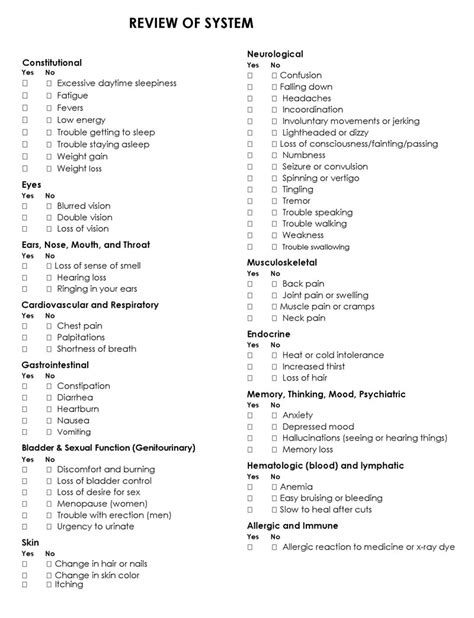 REVIEW OF SYSTEM

Constitutional
Yes No
☐ ☐ Excessive daytime sleepiness
☐ ☐ Fatigue
☐ ☐ Fevers
☐ ☐ Low energy
☐ ☐ Trouble getting to sleep
☐ ☐ Trouble staying asleep
☐ ☐ Weight gain
☐ ☐ Weight loss

Eyes
Yes No
☐ ☐ Blurred vision
☐ ☐ Double vision
☐ ☐ Loss of vision

Ears, Nose, Mouth, and Throat
Yes No
☐ ☐ Loss of sense of smell
☐ ☐ Hearing loss
☐ ☐ Ringing in your ears

Cardiovascular and Respiratory
Yes No
☐ ☐ Chest pain
☐ ☐ Palpitations
☐ ☐ Shortness of breath

Gastrointestinal
Yes No
☐ ☐ Constipation
☐ ☐ Diarrhea
☐ ☐ Heartburn
☐ ☐ Nausea
☐ ☐ Vomiting

Bladder & Sexual Function (Genitourinary)
Yes No
☐ ☐ Discomfort and burning
☐ ☐ Loss of bladder control
☐ ☐ Loss of desire for sex
☐ ☐ Menopause (women)
☐ ☐ Trouble with erection (men)
☐ ☐ Urgency to urinate

Skin
Yes No
☐ ☐ Change in hair or nails
☐ ☐ Change in skin color
☐ ☐ Itching

Neurological
Yes No
☐ ☐ Confusion
☐ ☐ Falling down
☐ ☐ Headaches
☐ ☐ Incoordination
☐ ☐ Involuntary movements or jerking
☐ ☐ Lightheaded or dizzy
☐ ☐ Loss of consciousness/fainting/passing
☐ ☐ Numbness
☐ ☐ Seizure or convulsion
☐ ☐ Spinning or vertigo
☐ ☐ Tingling
☐ ☐ Tremor
☐ ☐ Trouble speaking
☐ ☐ Trouble walking
☐ ☐ Weakness
☐ ☐ Trouble swallowing

Musculoskeletal
Yes No
☐ ☐ Back pain
☐ ☐ Joint pain or swelling
☐ ☐ Muscle pain or cramps
☐ ☐ Neck pain

Endocrine
Yes No
☐ ☐ Heat or cold intolerance
☐ ☐ Increased thirst
☐ ☐ Loss of hair

Memory, Thinking, Mood, Psychiatric
Yes No
☐ ☐ Anxiety
☐ ☐ Depressed mood
☐ ☐ Hallucinations (seeing or hearing things)
☐ ☐ Memory loss

Hematologic (blood) and lymphatic
Yes No
☐ ☐ Anemia
☐ ☐ Easy bruising or bleeding
☐ ☐ Slow to heal after cuts

Allergic and Immune
Yes No
☐ ☐ Allergic reaction to medicine or x-ray dye